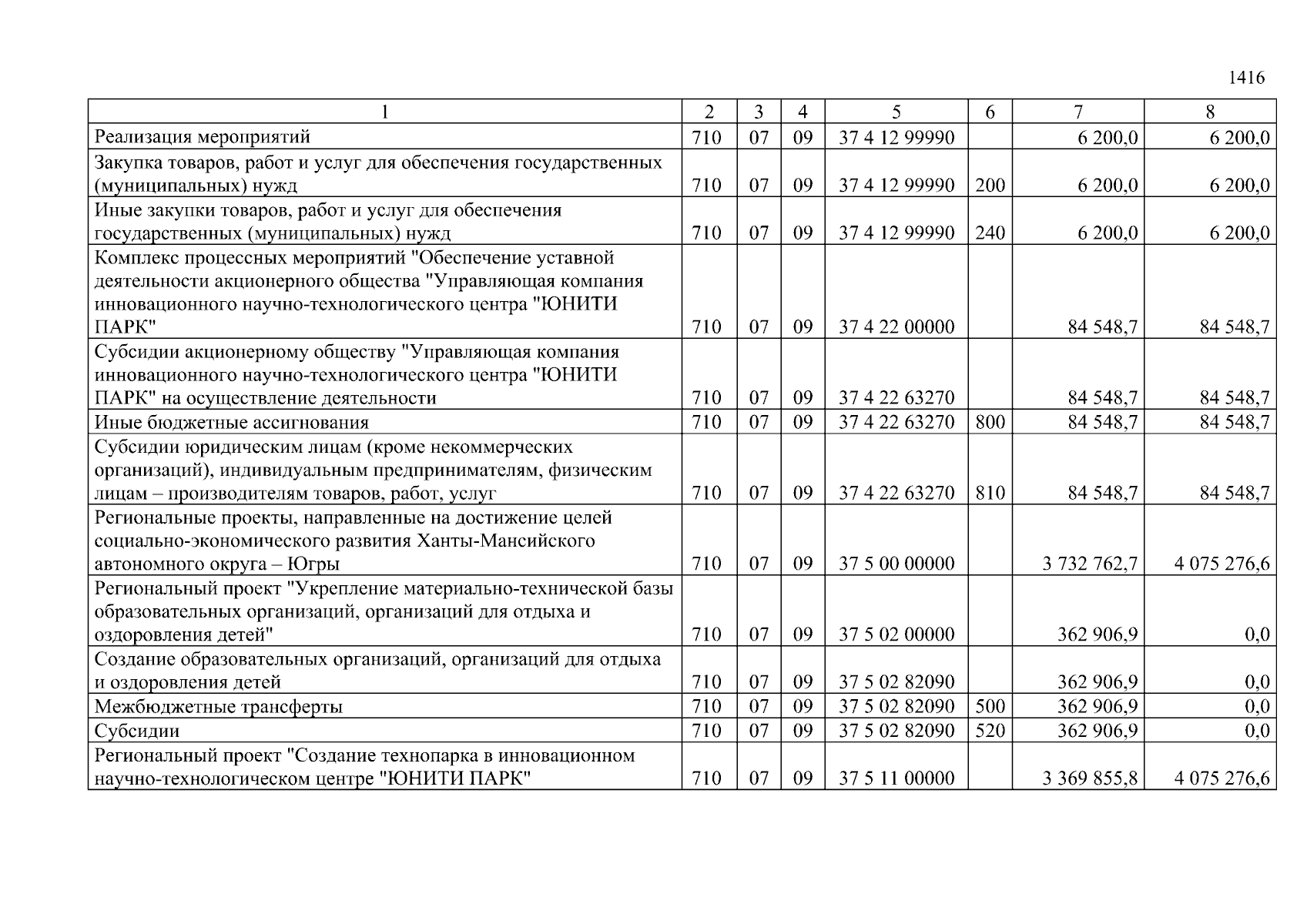 1416

| 1 | 2 | 3 | 4 | 5 | 6 | 7 | 8 |
|---|---|---|---|---|---|---|---|
| Реализация мероприятий | 710 | 07 | 09 | 37 4 12 99990 |  | 6 200,0 | 6 200,0 |
| Закупка товаров, работ и услуг для обеспечения государственных (муниципальных) нужд | 710 | 07 | 09 | 37 4 12 99990 | 200 | 6 200,0 | 6 200,0 |
| Иные закупки товаров, работ и услуг для обеспечения государственных (муниципальных) нужд | 710 | 07 | 09 | 37 4 12 99990 | 240 | 6 200,0 | 6 200,0 |
| Комплекс процессных мероприятий "Обеспечение уставной деятельности акционерного общества "Управляющая компания инновационного научно-технологического центра "ЮНИТИ ПАРК" | 710 | 07 | 09 | 37 4 22 00000 |  | 84 548,7 | 84 548,7 |
| Субсидии акционерному обществу "Управляющая компания инновационного научно-технологического центра "ЮНИТИ ПАРК" на осуществление деятельности | 710 | 07 | 09 | 37 4 22 63270 |  | 84 548,7 | 84 548,7 |
| Иные бюджетные ассигнования | 710 | 07 | 09 | 37 4 22 63270 | 800 | 84 548,7 | 84 548,7 |
| Субсидии юридическим лицам (кроме некоммерческих организаций), индивидуальным предпринимателям, физическим лицам – производителям товаров, работ, услуг | 710 | 07 | 09 | 37 4 22 63270 | 810 | 84 548,7 | 84 548,7 |
| Региональные проекты, направленные на достижение целей социально-экономического развития Ханты-Мансийского автономного округа – Югры | 710 | 07 | 09 | 37 5 00 00000 |  | 3 732 762,7 | 4 075 276,6 |
| Региональный проект "Укрепление материально-технической базы образовательных организаций, организаций для отдыха и оздоровления детей" | 710 | 07 | 09 | 37 5 02 00000 |  | 362 906,9 | 0,0 |
| Создание образовательных организаций, организаций для отдыха и оздоровления детей | 710 | 07 | 09 | 37 5 02 82090 |  | 362 906,9 | 0,0 |
| Межбюджетные трансферты | 710 | 07 | 09 | 37 5 02 82090 | 500 | 362 906,9 | 0,0 |
| Субсидии | 710 | 07 | 09 | 37 5 02 82090 | 520 | 362 906,9 | 0,0 |
| Региональный проект "Создание технопарка в инновационном научно-технологическом центре "ЮНИТИ ПАРК" | 710 | 07 | 09 | 37 5 11 00000 |  | 3 369 855,8 | 4 075 276,6 |